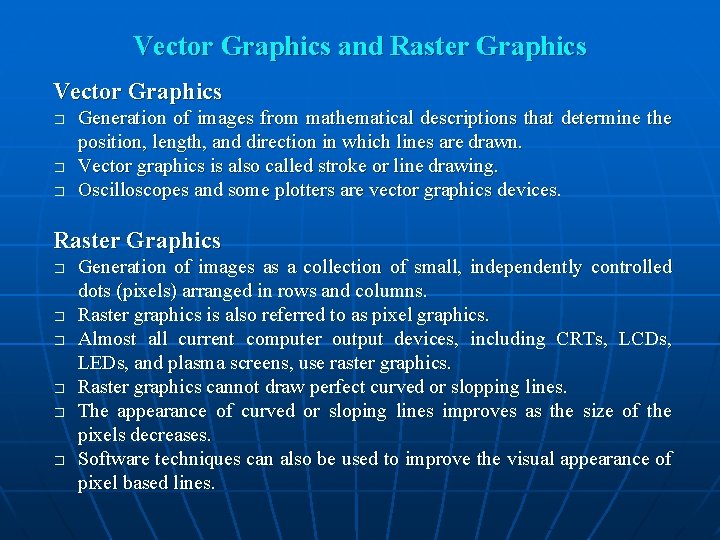 Vector Graphics and Raster Graphics

Vector Graphics

□ Generation of images from mathematical descriptions that determine the position, length, and direction in which lines are drawn.
□ Vector graphics is also called stroke or line drawing.
□ Oscilloscopes and some plotters are vector graphics devices.

Raster Graphics

□ Generation of images as a collection of small, independently controlled dots (pixels) arranged in rows and columns.
□ Raster graphics is also referred to as pixel graphics.
□ Almost all current computer output devices, including CRTs, LCDs, LEDs, and plasma screens, use raster graphics.
□ Raster graphics cannot draw perfect curved or slopping lines.
□ The appearance of curved or sloping lines improves as the size of the pixels decreases.
□ Software techniques can also be used to improve the visual appearance of pixel based lines.